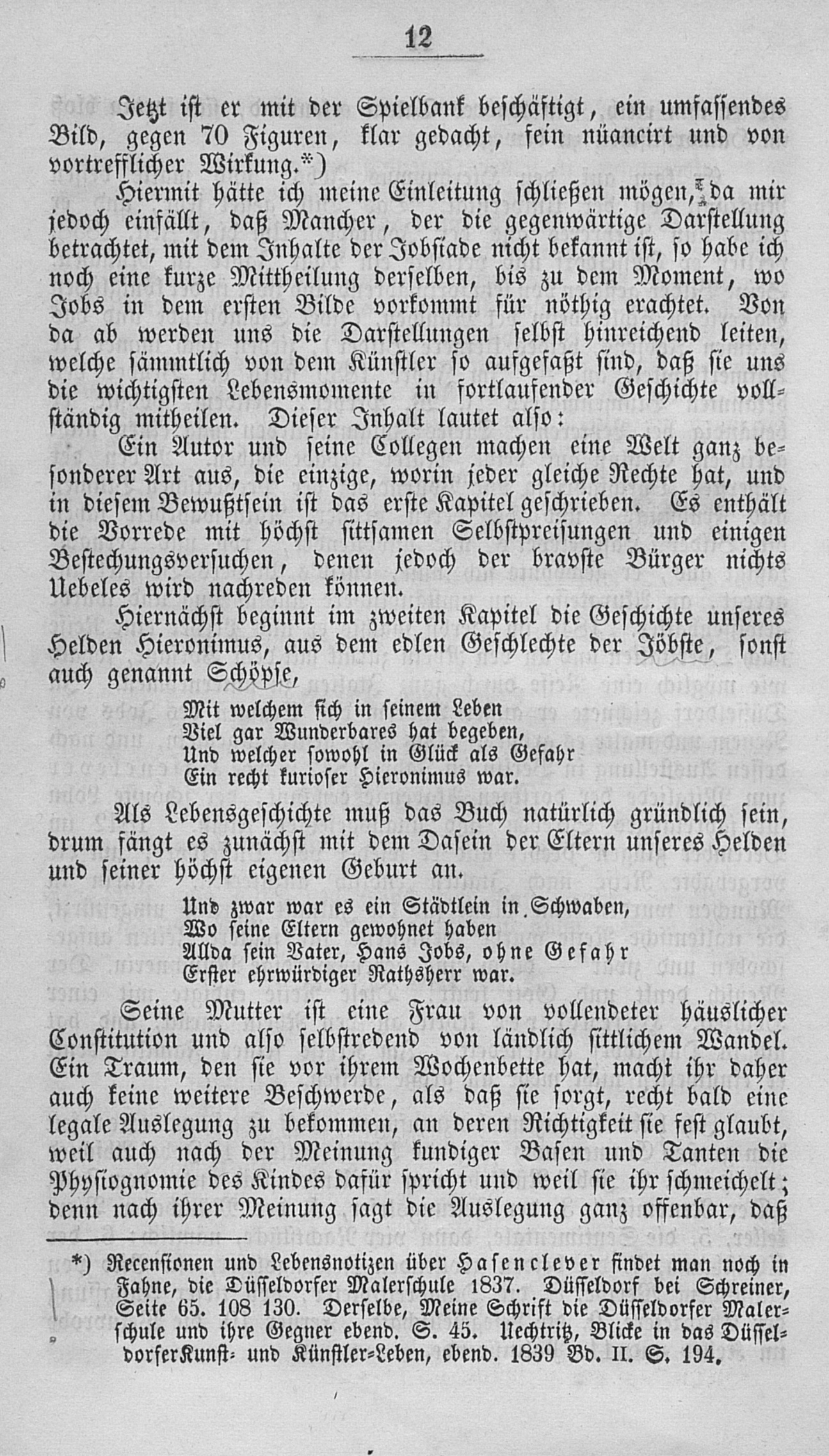 12

Jetzt ist er mit der Spielbank beschäftigt, ein umfassendes Bild, gegen 70 Figuren, klar gedacht, fein nüancirt und von vortrefflicher Wirkung.*)

Hiermit hätte ich meine Einleitung schließen mögen, da mir jedoch einfällt, daß Mancher, der die gegenwärtige Darstellung betrachtet, mit dem Inhalte der Jobsiade nicht bekannt ist, so habe ich noch eine kurze Mittheilung derselben, bis zu dem Moment, wo Jobs in dem ersten Bilde vorkommt für nöthig erachtet. Von da ab werden uns die Darstellungen selbst hinreichend leiten, welche sämmtlich von dem Künstler so aufgefaßt sind, daß sie uns die wichtigsten Lebensmomente in fortlaufender Geschichte vollständig mitheilen. Dieser Inhalt lautet also:

Ein Autor und seine Collegen machen eine Welt ganz besonderer Art aus, die einzige, worin jeder gleiche Rechte hat, und in diesem Bewußtsein ist das erste Kapitel geschrieben. Es enthält die Vorrede mit höchst sittsamen Selbstpreisungen und einigen Bestechungsversuchen, denen jedoch der bravste Bürger nichts Uebeles wird nachreden können.

Hiernächst beginnt im zweiten Kapitel die Geschichte unseres Helden Hieronimus, aus dem edlen Geschlechte der Jöbste, sonst auch genannt Schöpse,

Mit welchem sich in seinem Leben
Viel gar Wunderbares hat begeben,
Und welcher sowohl in Glück als Gefahr
Ein recht kurioser Hieronimus war.

Als Lebensgeschichte muß das Buch natürlich gründlich sein, drum fängt es zunächst mit dem Dasein der Eltern unseres Helden und seiner höchst eigenen Geburt an.

Und zwar war es ein Städtlein in Schwaben,
Wo seine Eltern gewohnet haben
Allda sein Vater, Hans Jobs, ohne Gefahr
Erster ehrwürdiger Rathsherr war.

Seine Mutter ist eine Frau von vollendeter häuslicher Constitution und also selbstredend von ländlich sittlichem Wandel. Ein Traum, den sie vor ihrem Wochenbette hat, macht ihr daher auch keine weitere Beschwerde, als daß sie sorgt, recht bald eine legale Auslegung zu bekommen, an deren Richtigkeit sie fest glaubt, weil auch nach der Meinung kundiger Basen und Tanten die Physiognomie des Kindes dafür spricht und weil sie ihr schmeichelt; denn nach ihrer Meinung sagt die Auslegung ganz offenbar, daß

*) Recensionen und Lebensnotizen über Hasenclever findet man noch in Fahne, die Düsseldorfer Malerschule 1837. Düsseldorf bei Schreiner, Seite 65. 108 130. Derselbe, Meine Schrift die Düsseldorfer Malerschule und ihre Gegner ebend. S. 45. Uechtritz, Blicke in das Düsseldorfer Kunst- und Künstler-Leben, ebend. 1839 Bd. II. S. 194.